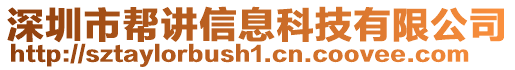 深圳市帮讲信息科技有限公司
http://sztaylorbush1.cn.coovee.com